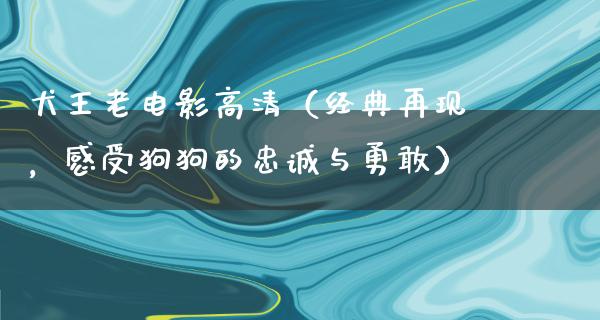 犬王老电影高清（经典再现，感受狗狗的忠诚与勇敢）